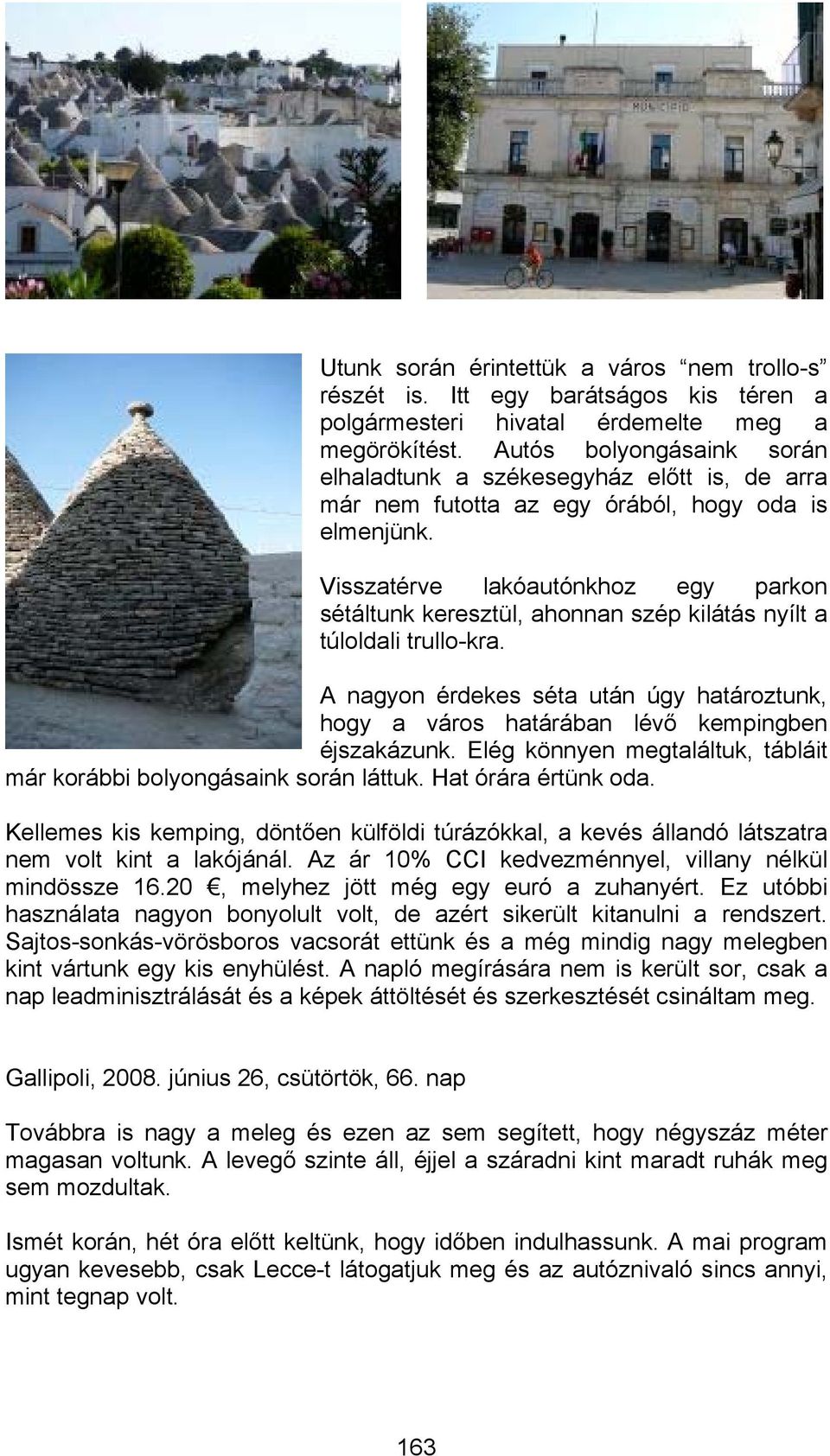 MUNICIPIO

Utunk során érintettük a város "nem trollo-s" részét is. Itt egy barátságos kis téren a polgármesteri hivatal érdemelte meg a megörökítést. Autós bolyongásaink során elhaladtunk a székesegyház előtt is, de arra már nem futotta az egy órából, hogy oda is elmenjünk.

Visszatérve lakóautónkhoz egy parkon sétáltunk keresztül, ahonnan szép kilátás nyílt a túloldali trullo-kra.

A nagyon érdekes séta után úgy határoztunk, hogy a város határában lévő kempingben éjszakázunk. Elég könnyen megtaláltuk, tábláit már korábbi bolyongásaink során láttuk. Hat órára értünk oda.

Kellemes kis kemping, döntően külföldi túrázókkal, a kevés állandó látszatra nem volt kint a lakójánál. Az ár 10% CCI kedvezménnyel, villany nélkül mindössze 16.20 €, melyhez jött még egy euró a zuhanyért. Ez utóbbi használata nagyon bonyolult volt, de azért sikerült kitanulni a rendszert. Sajtos-sonkás-vörösboros vacsorát ettünk és a még mindig nagy melegben kint vártunk egy kis enyhülést. A napló megírására nem is került sor, csak a nap leadminisztrálását és a képek áttöltését és szerkesztését csináltam meg.

Gallipoli, 2008. június 26, csütörtök, 66. nap

Továbbra is nagy a meleg és ezen az sem segített, hogy négyszáz méter magasan voltunk. A levegő szinte áll, éjjel a száradni kint maradt ruhák meg sem mozdultak.

Ismét korán, hét óra előtt keltünk, hogy időben indulhassunk. A mai program ugyan kevesebb, csak Lecce-t látogatjuk meg és az autóznivaló sincs annyi, mint tegnap volt.

163